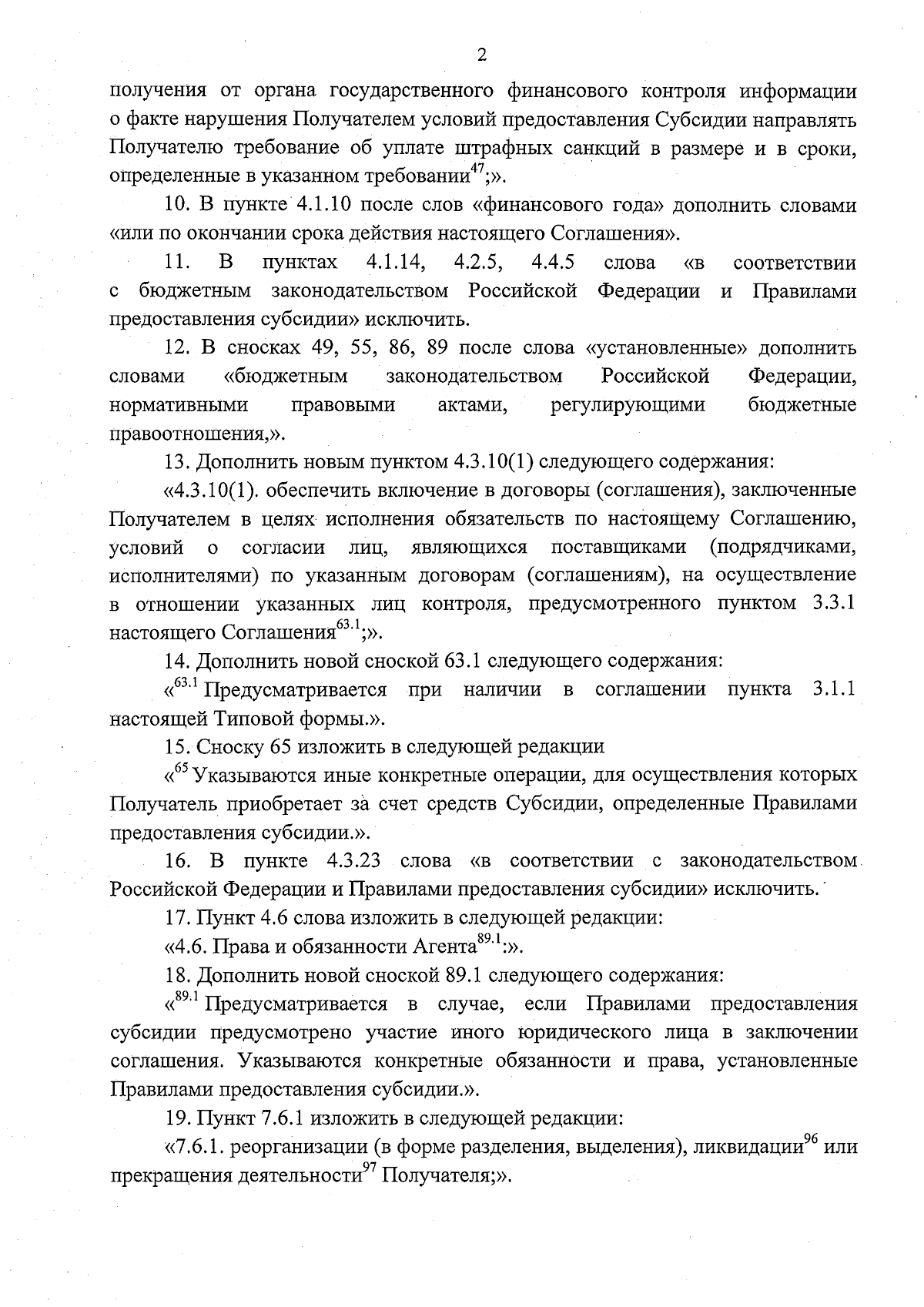 2

получения от органа государственного финансового контроля информации о факте нарушения Получателем условий предоставления Субсидии направлять Получателю требование об уплате штрафных санкций в размере и в сроки, определенные в указанном требовании$^{47}$;».

10. В пункте 4.1.10 после слов «финансового года» дополнить словами «или по окончании срока действия настоящего Соглашения».

11. В пунктах 4.1.14, 4.2.5, 4.4.5 слова «в соответствии с бюджетным законодательством Российской Федерации и Правилами предоставления субсидии» исключить.

12. В сносках 49, 55, 86, 89 после слова «установленные» дополнить словами «бюджетным законодательством Российской Федерации, нормативными правовыми актами, регулирующими бюджетные правоотношения,».

13. Дополнить новым пунктом 4.3.10(1) следующего содержания:

«4.3.10(1). обеспечить включение в договоры (соглашения), заключенные Получателем в целях исполнения обязательств по настоящему Соглашению, условий о согласии лиц, являющихся поставщиками (подрядчиками, исполнителями) по указанным договорам (соглашениям), на осуществление в отношении указанных лиц контроля, предусмотренного пунктом 3.3.1 настоящего Соглашения$^{63.1}$;».

14. Дополнить новой сноской 63.1 следующего содержания:

«$^{63.1}$ Предусматривается при наличии в соглашении пункта 3.1.1 настоящей Типовой формы.».

15. Сноску 65 изложить в следующей редакции

«$^{65}$ Указываются иные конкретные операции, для осуществления которых Получатель приобретает за счет средств Субсидии, определенные Правилами предоставления субсидии.».

16. В пункте 4.3.23 слова «в соответствии с законодательством Российской Федерации и Правилами предоставления субсидии» исключить.

17. Пункт 4.6 слова изложить в следующей редакции:

«4.6. Права и обязанности Агента$^{89.1}$:».

18. Дополнить новой сноской 89.1 следующего содержания:

«$^{89.1}$ Предусматривается в случае, если Правилами предоставления субсидии предусмотрено участие иного юридического лица в заключении соглашения. Указываются конкретные обязанности и права, установленные Правилами предоставления субсидии.».

19. Пункт 7.6.1 изложить в следующей редакции:

«7.6.1. реорганизации (в форме разделения, выделения), ликвидации$^{96}$ или прекращения деятельности$^{97}$ Получателя;».